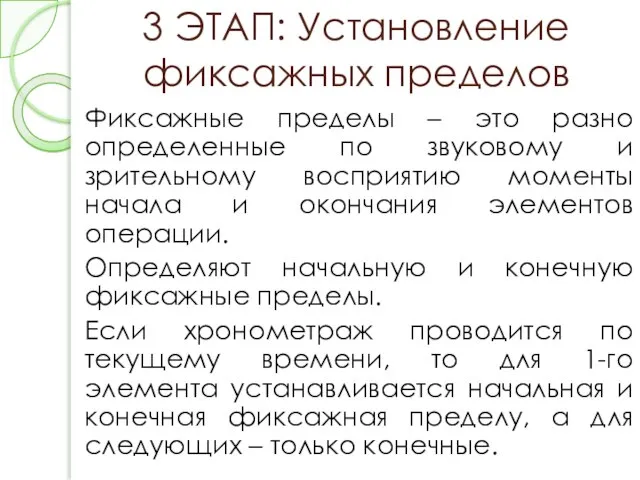 3 ЭТАП: Установление фиксажных пределов

Фиксажные пределы – это разно определенные по звуковому и зрительному восприятию моменты начала и окончания элементов операции.

Определяют начальную и конечную фиксажные пределы.

Если хронометраж проводится по текущему времени, то для 1-го элемента устанавливается начальная и конечная фиксажная пределу, а для следующих – только конечные.